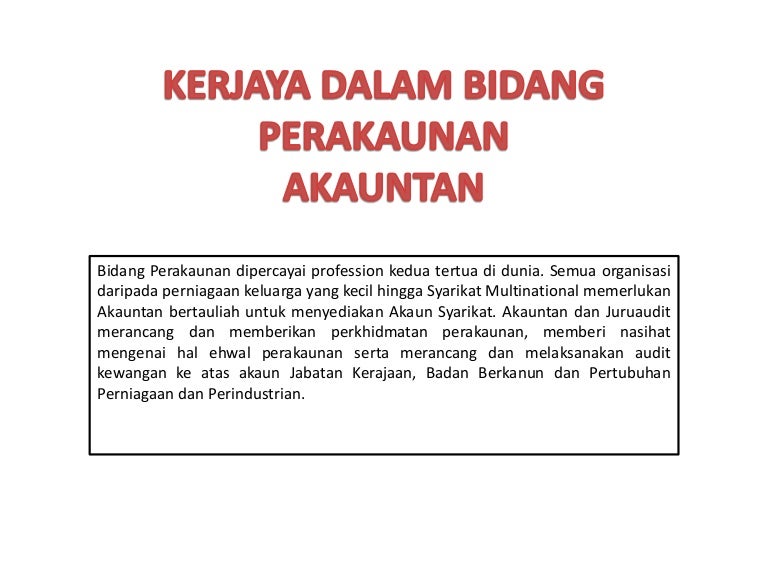 KERJAYA DALAM BIDANG PERAKAUNAN AKAUNTAN

Bidang Perakaunan dipercayai profession kedua tertua di dunia. Semua organisasi daripada perniagaan keluarga yang kecil hingga Syarikat Multinational memerlukan Akauntan bertauliah untuk menyediakan Akaun Syarikat. Akauntan dan Juruaudit merancang dan memberikan perkhidmatan perakaunan, memberi nasihat mengenai hal ehwal perakaunan serta merancang dan melaksanakan audit kewangan ke atas akaun Jabatan Kerajaan, Badan Berkanun dan Pertubuhan Perniagaan dan Perindustrian.